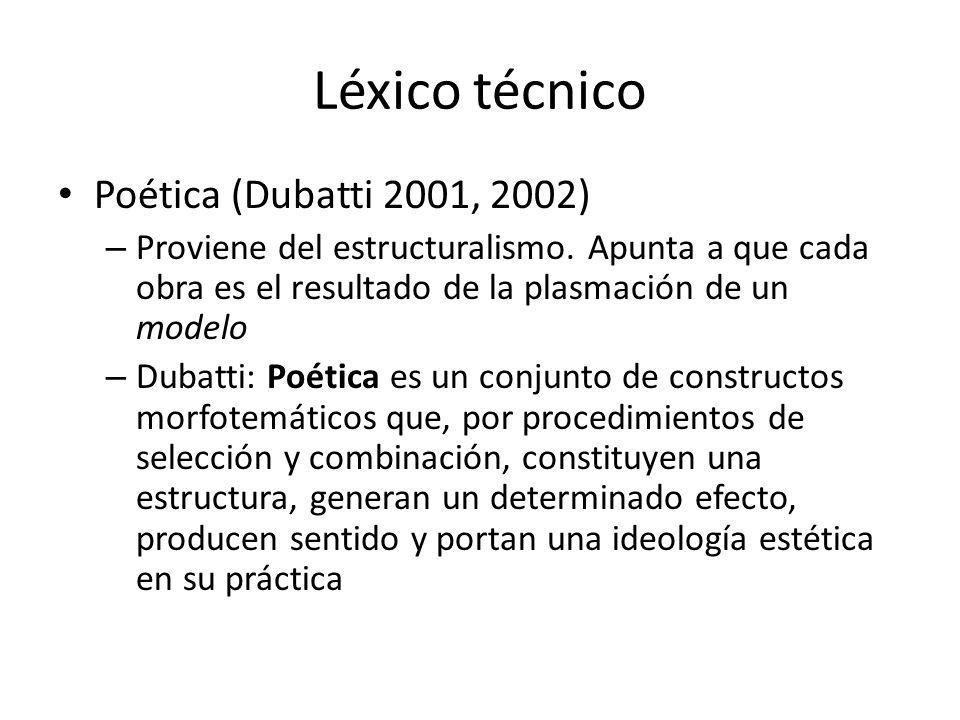 Léxico técnico

• Poética (Dubatti 2001, 2002)
– Proviene del estructuralismo. Apunta a que cada obra es el resultado de la plasmación de un modelo
– Dubatti: Poética es un conjunto de constructos morfotemáticos que, por procedimientos de selección y combinación, constituyen una estructura, generan un determinado efecto, producen sentido y portan una ideología estética en su práctica